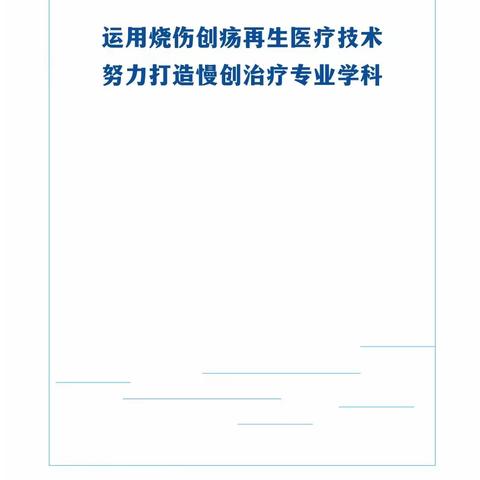 运用烧伤创疡再生医疗技术
努力打造慢创治疗专业学科